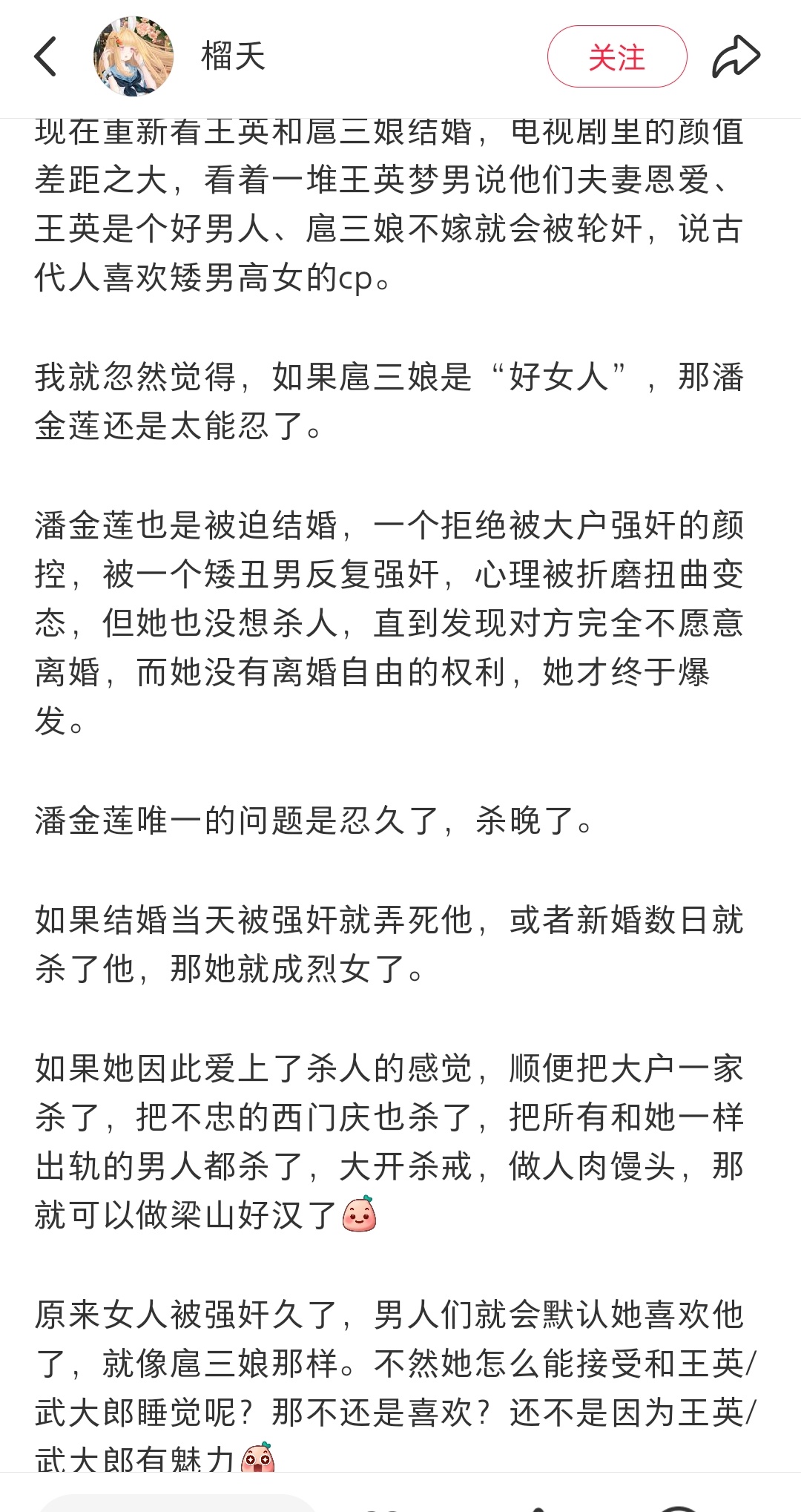 榴夭

关注

现在重新看王英和扈三娘结婚，电视剧里的颜值差距之大，看着一堆王英梦男说他们夫妻恩爱、王英是个好男人、扈三娘不嫁就会被轮奸，说古代人喜欢矮男高女的cp。

我就忽然觉得，如果扈三娘是“好女人”，那潘金莲还是太能忍了。

潘金莲也是被迫结婚，一个拒绝被大户强奸的颜控，被一个矮丑男反复强奸，心理被折磨扭曲变态，但她也没想杀人，直到发现对方完全不愿意离婚，而她没有离婚自由的权利，她才终于爆发。

潘金莲唯一的问题是忍久了，杀晚了。

如果结婚当天被强奸就弄死他，或者新婚数日就杀了他，那她就成烈女了。

如果她因此爱上了杀人的感觉，顺便把大户一家杀了，把不忠的西门庆也杀了，把所有和她一样出轨的男人都杀了，大开杀戒，做人肉馒头，那就可以做梁山好汉了

原来女人被强奸久了，男人们就会默认她喜欢他了，就像扈三娘那样。不然她怎么能接受和王英/武大郎睡觉呢？那不还是喜欢？还不是因为王英/武大郎有魅力